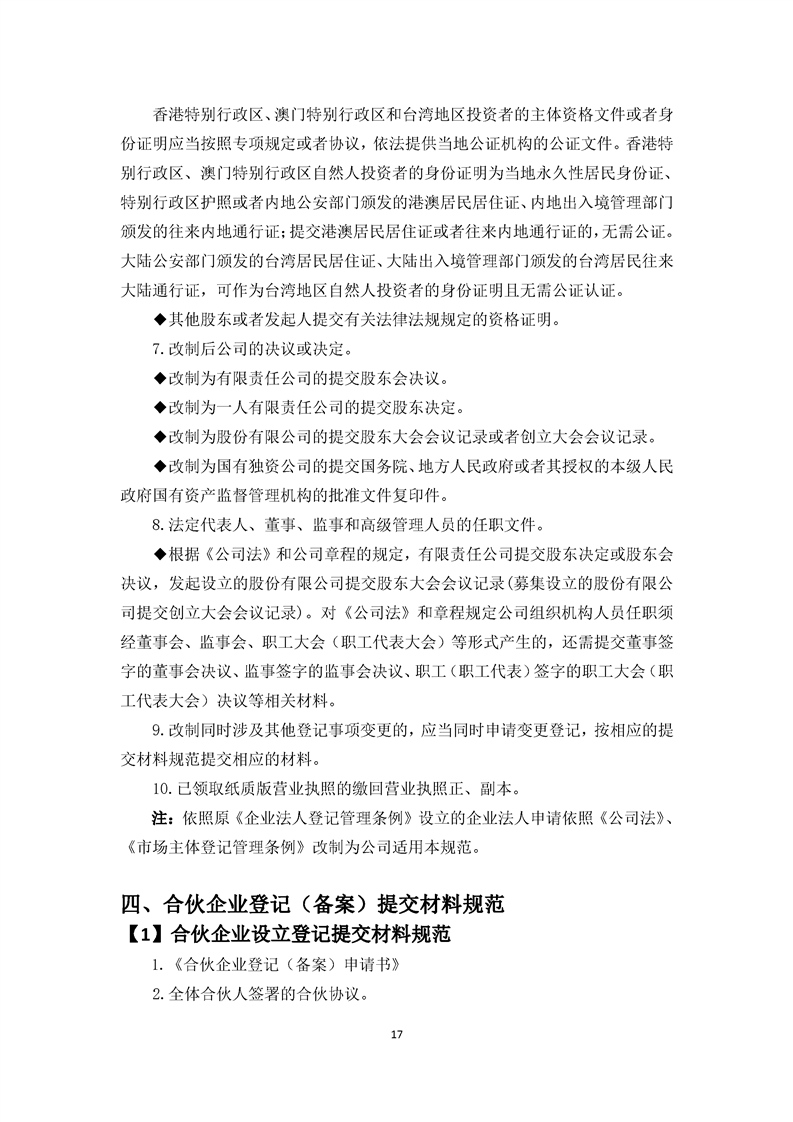 香港特别行政区、澳门特别行政区和台湾地区投资者的主体资格文件或者身份证明应当按照专项规定或者协议，依法提供当地公证机构的公证文件。香港特别行政区、澳门特别行政区自然人投资者的身份证明为当地永久性居民身份证、特别行政区护照或者内地公安部门颁发的港澳居民居住证、内地出入境管理部门颁发的往来内地通行证；提交港澳居民居住证或者往来内地通行证的，无需公证。大陆公安部门颁发的台湾居民居住证、大陆出入境管理部门颁发的台湾居民往来大陆通行证，可作为台湾地区自然人投资者的身份证明且无需公证认证。

◆其他股东或者发起人提交有关法律法规规定的资格证明。

7.改制后公司的决议或决定。

◆改制为有限责任公司的提交股东会决议。

◆改制为一人有限责任公司的提交股东决定。

◆改制为股份有限公司的提交股东大会会议记录或者创立大会会议记录。

◆改制为国有独资公司的提交国务院、地方人民政府或者其授权的本级人民政府国有资产监督管理机构的批准文件复印件。

8.法定代表人、董事、监事和高级管理人员的任职文件。

◆根据《公司法》和公司章程的规定，有限责任公司提交股东决定或股东会决议，发起设立的股份有限公司提交股东大会会议记录(募集设立的股份有限公司提交创立大会会议记录)。对《公司法》和章程规定公司组织机构人员任职须经董事会、监事会、职工大会（职工代表大会）等形式产生的，还需提交董事签字的董事会决议、监事签字的监事会决议、职工（职工代表）签字的职工大会（职工代表大会）决议等相关材料。

9.改制同时涉及其他登记事项变更的，应当同时申请变更登记，按相应的提交材料规范提交相应的材料。

10.已领取纸质版营业执照的缴回营业执照正、副本。

注：依照原《企业法人登记管理条例》设立的企业法人申请依照《公司法》、《市场主体登记管理条例》改制为公司适用本规范。

四、合伙企业登记（备案）提交材料规范

【1】合伙企业设立登记提交材料规范

1.《合伙企业登记（备案）申请书》

2.全体合伙人签署的合伙协议。

17